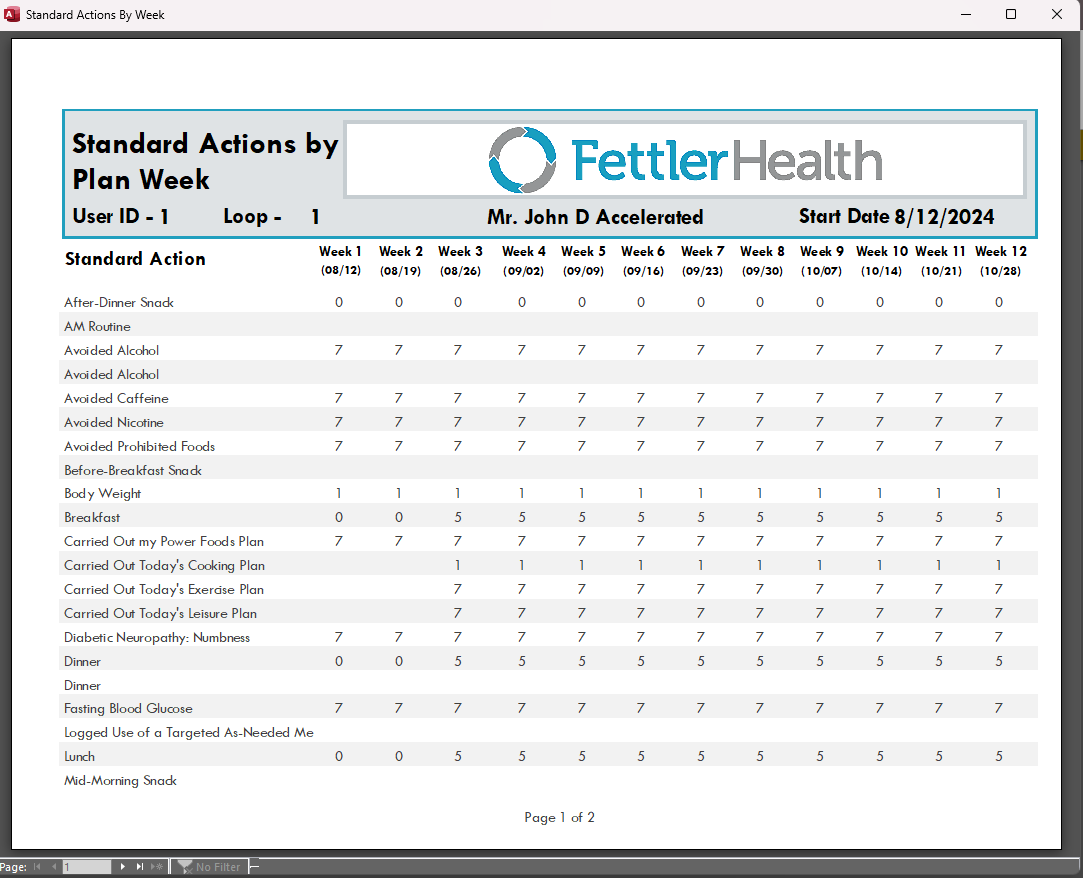 Standard Actions By Week

Standard Actions by Plan Week

FettlerHealth

User ID - 1 Loop - 1 Mr. John D Accelerated Start Date 8/12/2024

| Standard Action | Week 1 (08/12) | Week 2 (08/19) | Week 3 (08/26) | Week 4 (09/02) | Week 5 (09/09) | Week 6 (09/16) | Week 7 (09/23) | Week 8 (09/30) | Week 9 (10/07) | Week 10 (10/14) | Week 11 (10/21) | Week 12 (10/28) |
|---|---|---|---|---|---|---|---|---|---|---|---|---|
| After-Dinner Snack | 0 | 0 | 0 | 0 | 0 | 0 | 0 | 0 | 0 | 0 | 0 | 0 |
| AM Routine | | | | | | | | | | | | |
| Avoided Alcohol | 7 | 7 | 7 | 7 | 7 | 7 | 7 | 7 | 7 | 7 | 7 | 7 |
| Avoided Alcohol | | | | | | | | | | | | |
| Avoided Caffeine | 7 | 7 | 7 | 7 | 7 | 7 | 7 | 7 | 7 | 7 | 7 | 7 |
| Avoided Nicotine | 7 | 7 | 7 | 7 | 7 | 7 | 7 | 7 | 7 | 7 | 7 | 7 |
| Avoided Prohibited Foods | 7 | 7 | 7 | 7 | 7 | 7 | 7 | 7 | 7 | 7 | 7 | 7 |
| Before-Breakfast Snack | | | | | | | | | | | | |
| Body Weight | 1 | 1 | 1 | 1 | 1 | 1 | 1 | 1 | 1 | 1 | 1 | 1 |
| Breakfast | 0 | 0 | 5 | 5 | 5 | 5 | 5 | 5 | 5 | 5 | 5 | 5 |
| Carried Out my Power Foods Plan | 7 | 7 | 7 | 7 | 7 | 7 | 7 | 7 | 7 | 7 | 7 | 7 |
| Carried Out Today's Cooking Plan | | | 1 | 1 | 1 | 1 | 1 | 1 | 1 | 1 | 1 | 1 |
| Carried Out Today's Exercise Plan | | | 7 | 7 | 7 | 7 | 7 | 7 | 7 | 7 | 7 | 7 |
| Carried Out Today's Leisure Plan | | | 7 | 7 | 7 | 7 | 7 | 7 | 7 | 7 | 7 | 7 |
| Diabetic Neuropathy: Numbness | 7 | 7 | 7 | 7 | 7 | 7 | 7 | 7 | 7 | 7 | 7 | 7 |
| Dinner | 0 | 0 | 5 | 5 | 5 | 5 | 5 | 5 | 5 | 5 | 5 | 5 |
| Dinner | | | | | | | | | | | | |
| Fasting Blood Glucose | 7 | 7 | 7 | 7 | 7 | 7 | 7 | 7 | 7 | 7 | 7 | 7 |
| Logged Use of a Targeted As-Needed Me | | | | | | | | | | | | |
| Lunch | 0 | 0 | 5 | 5 | 5 | 5 | 5 | 5 | 5 | 5 | 5 | 5 |
| Mid-Morning Snack | | | | | | | | | | | | |

Page 1 of 2

Page: 1 No Filter